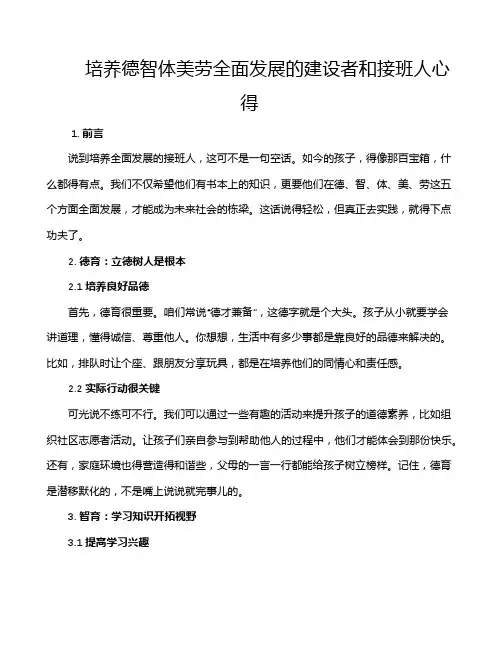 培养德智体美劳全面发展的建设者和接班人心得

1. 前言

说到培养全面发展的接班人，这可不是一句空话。如今的孩子，得像那百宝箱，什么都得有点。我们不仅希望他们有书本上的知识，更要他们在德、智、体、美、劳这五个方面全面发展，才能成为未来社会的栋梁。这话说得轻松，但真正去实践，就得下点功夫了。

2. 德育：立德树人是根本

2.1 培养良好品德

首先，德育很重要。咱们常说“德才兼备”，这德字就是个大头。孩子从小就要学会讲道理，懂得诚信、尊重他人。你想想，生活中有多少事都是靠良好的品德来解决的。比如，排队时让个座、跟朋友分享玩具，都是在培养他们的同情心和责任感。

2.2 实际行动很关键

可光说不练可不行。我们可以通过一些有趣的活动来提升孩子的道德素养，比如组织社区志愿者活动。让孩子们亲自参与到帮助他人的过程中，他们才能体会到那份快乐。还有，家庭环境也得营造得和谐些，父母的一言一行都能给孩子树立榜样。记住，德育是潜移默化的，不是嘴上说说就完事儿的。

3. 智育：学习知识开拓视野

3.1 提高学习兴趣